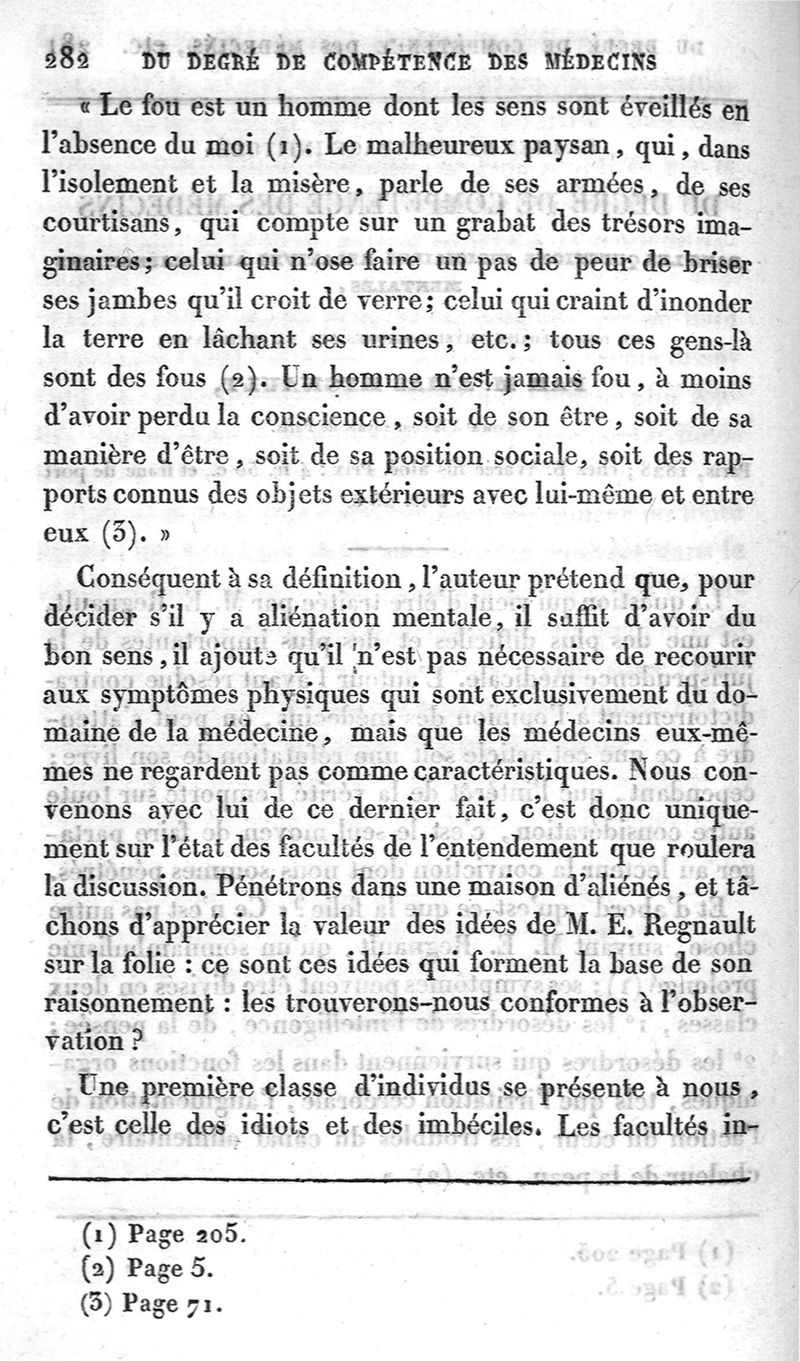 282 DU DEGRÉ DE COMPÉTENCE DES MÉDECINS

« Le fou est un homme dont les sens sont éveillés en l'absence du moi (1). Le malheureux paysan, qui, dans l'isolement et la misère, parle de ses armées, de ses courtisans, qui compte sur un grabat des trésors imaginaires; celui qui n'ose faire un pas de peur de briser ses jambes qu'il croit de verre; celui qui craint d'inonder la terre en lâchant ses urines, etc.; tous ces gens-là sont des fous (2). Un homme n'est jamais fou, à moins d'avoir perdu la conscience, soit de son être, soit de sa manière d'être, soit de sa position sociale, soit des rapports connus des objets extérieurs avec lui-même et entre eux (3). »

Conséquent à sa définition, l'auteur prétend que, pour décider s'il y a aliénation mentale, il suffit d'avoir du bon sens, il ajoute qu'il n'est pas nécessaire de recourir aux symptômes physiques qui sont exclusivement du domaine de la médecine, mais que les médecins eux-mêmes ne regardent pas comme caractéristiques. Nous convenons avec lui de ce dernier fait, c'est donc uniquement sur l'état des facultés de l'entendement que roulera la discussion. Pénétrons dans une maison d'aliénés, et tâchons d'apprécier la valeur des idées de M. E. Regnault sur la folie : ce sont ces idées qui forment la base de son raisonnement : les trouverons-nous conformes à l'observation ?

Une première classe d'individus se présente à nous, c'est celle des idiots et des imbéciles. Les facultés in-

(1) Page 205.
(2) Page 5.
(3) Page 71.